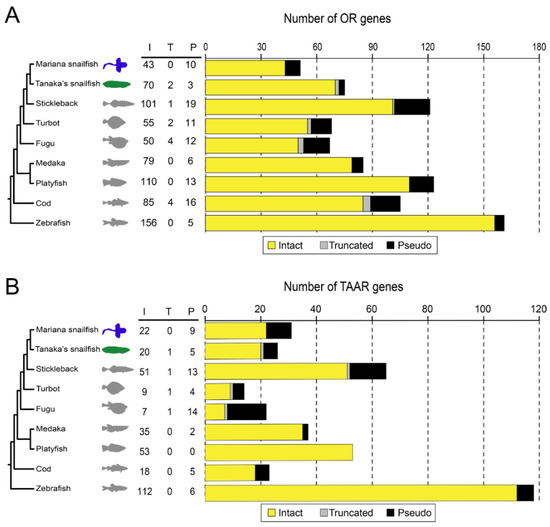 A

Number of OR genes

| | I | T | P |
|---|---|---|---|
| Mariana snailfish | 43 | 0 | 10 |
| Tanaka's snailfish | 70 | 2 | 3 |
| Stickleback | 101 | 1 | 19 |
| Turbot | 55 | 2 | 11 |
| Fugu | 50 | 4 | 12 |
| Medaka | 79 | 0 | 6 |
| Platyfish | 110 | 0 | 13 |
| Cod | 85 | 4 | 16 |
| Zebrafish | 156 | 0 | 5 |

0 30 60 90 120 150 180

Intact Truncated Pseudo

B

Number of TAAR genes

| | I | T | P |
|---|---|---|---|
| Mariana snailfish | 22 | 0 | 9 |
| Tanaka's snailfish | 20 | 1 | 5 |
| Stickleback | 51 | 1 | 13 |
| Turbot | 9 | 1 | 4 |
| Fugu | 7 | 1 | 14 |
| Medaka | 35 | 0 | 2 |
| Platyfish | 53 | 0 | 0 |
| Cod | 18 | 0 | 5 |
| Zebrafish | 112 | 0 | 6 |

0 20 40 60 80 100 120

Intact Truncated Pseudo